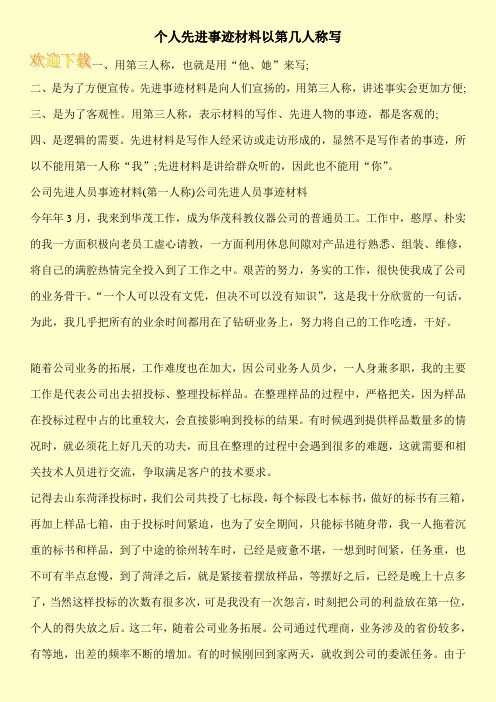 个人先进事迹材料以第几人称写

欢迎下载一、用第三人称，也就是用“他、她”来写;

二、是为了方便宣传。先进事迹材料是向人们宣扬的，用第三人称，讲述事实会更加方便;

三、是为了客观性。用第三人称，表示材料的写作、先进人物的事迹，都是客观的;

四、是逻辑的需要。先进材料是写作人经采访或走访形成的，显然不是写作者的事迹，所以不能用第一人称“我”;先进材料是讲给群众听的，因此也不能用“你”。

公司先进人员事迹材料(第一人称)公司先进人员事迹材料

今年年3月，我来到华茂工作，成为华茂科教仪器公司的普通员工。工作中，憨厚、朴实的我一方面积极向老员工虚心请教，一方面利用休息间隙对产品进行熟悉、组装、维修，将自己的满腔热情完全投入到了工作之中。艰苦的努力，务实的工作，很快使我成了公司的业务骨干。“一个人可以没有文凭，但决不可以没有知识”，这是我十分欣赏的一句话，为此，我几乎把所有的业余时间都用在了钻研业务上，努力将自己的工作吃透，干好。

随着公司业务的拓展，工作难度也在加大，因公司业务人员少，一人身兼多职，我的主要工作是代表公司出去招投标、整理投标样品。在整理样品的过程中，严格把关，因为样品在投标过程中占的比重较大，会直接影响到投标的结果。有时候遇到提供样品数量多的情况时，就必须花上好几天的功夫，而且在整理的过程中会遇到很多的难题，这就需要和相关技术人员进行交流，争取满足客户的技术要求。

记得去山东菏泽投标时，我们公司共投了七标段，每个标段七本标书，做好的标书有三箱，再加上样品七箱，由于投标时间紧迫，也为了安全期间，只能标书随身带，我一人拖着沉重的标书和样品，到了中途的徐州转车时，已经是疲惫不堪，一想到时间紧，任务重，也不可有半点怠慢，到了菏泽之后，就是紧接着摆放样品，等摆好之后，已经是晚上十点多了，当然这样投标的次数有很多次，可是我没有一次怨言，时刻把公司的利益放在第一位，个人的得失放之后。这二年，随着公司业务拓展。公司通过代理商，业务涉及的省份较多，有等地，出差的频率不断的增加。有的时候刚回到家两天，就收到公司的委派任务。由于